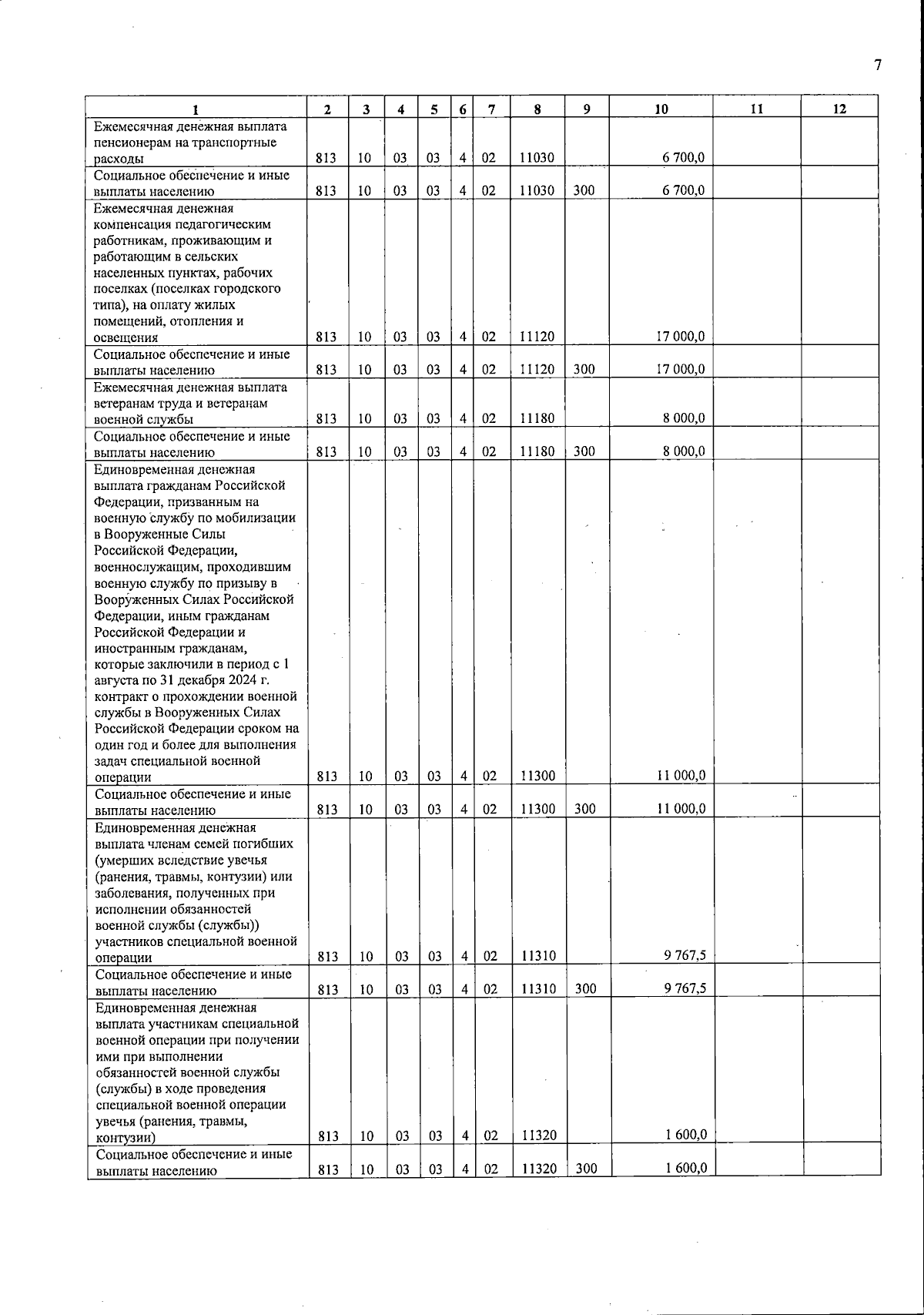 7

| 1 | 2 | 3 | 4 | 5 | 6 | 7 | 8 | 9 | 10 | 11 | 12 |
|---|---|---|---|---|---|---|---|---|---|---|---|
| Ежемесячная денежная выплата пенсионерам на транспортные расходы | 813 | 10 | 03 | 03 | 4 | 02 | 11030 | | 6 700,0 | | |
| Социальное обеспечение и иные выплаты населению | 813 | 10 | 03 | 03 | 4 | 02 | 11030 | 300 | 6 700,0 | | |
| Ежемесячная денежная компенсация педагогическим работникам, проживающим и работающим в сельских населенных пунктах, рабочих поселках (поселках городского типа), на оплату жилых помещений, отопления и освещения | 813 | 10 | 03 | 03 | 4 | 02 | 11120 | | 17 000,0 | | |
| Социальное обеспечение и иные выплаты населению | 813 | 10 | 03 | 03 | 4 | 02 | 11120 | 300 | 17 000,0 | | |
| Ежемесячная денежная выплата ветеранам труда и ветеранам военной службы | 813 | 10 | 03 | 03 | 4 | 02 | 11180 | | 8 000,0 | | |
| Социальное обеспечение и иные выплаты населению | 813 | 10 | 03 | 03 | 4 | 02 | 11180 | 300 | 8 000,0 | | |
| Единовременная денежная выплата гражданам Российской Федерации, призванным на военную службу по мобилизации в Вооруженные Силы Российской Федерации, военнослужащим, проходившим военную службу по призыву в Вооруженных Силах Российской Федерации, иным гражданам Российской Федерации и иностранным гражданам, которые заключили в период с 1 августа по 31 декабря 2024 г. контракт о прохождении военной службы в Вооруженных Силах Российской Федерации сроком на один год и более для выполнения задач специальной военной операции | 813 | 10 | 03 | 03 | 4 | 02 | 11300 | | 11 000,0 | | |
| Социальное обеспечение и иные выплаты населению | 813 | 10 | 03 | 03 | 4 | 02 | 11300 | 300 | 11 000,0 | | |
| Единовременная денежная выплата членам семей погибших (умерших вследствие увечья (ранения, травмы, контузии) или заболевания, полученных при исполнении обязанностей военной службы (службы)) участников специальной военной операции | 813 | 10 | 03 | 03 | 4 | 02 | 11310 | | 9 767,5 | | |
| Социальное обеспечение и иные выплаты населению | 813 | 10 | 03 | 03 | 4 | 02 | 11310 | 300 | 9 767,5 | | |
| Единовременная денежная выплата участникам специальной военной операции при получении ими при выполнении обязанностей военной службы (службы) в ходе проведения специальной военной операции увечья (ранения, травмы, контузии) | 813 | 10 | 03 | 03 | 4 | 02 | 11320 | | 1 600,0 | | |
| Социальное обеспечение и иные выплаты населению | 813 | 10 | 03 | 03 | 4 | 02 | 11320 | 300 | 1 600,0 | | |